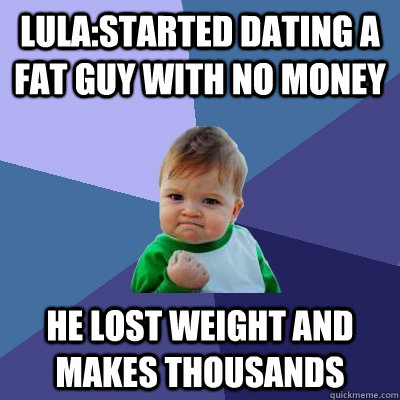 LULA:STARTED DATING A FAT GUY WITH NO MONEY

HE LOST WEIGHT AND MAKES THOUSANDS

quickmeme.com